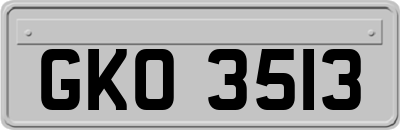 GKO 3513